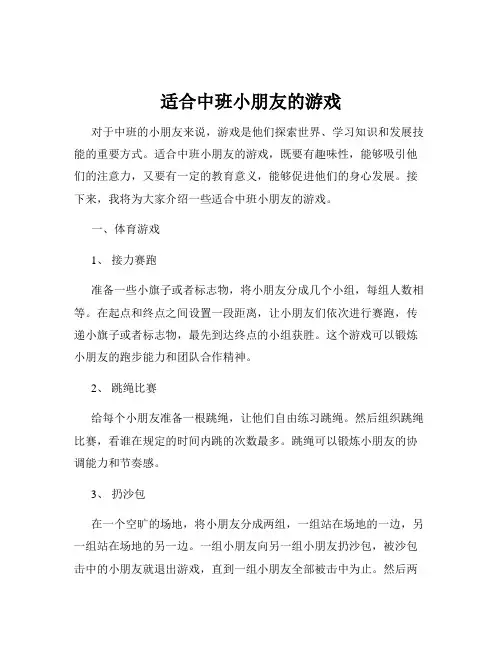 适合中班小朋友的游戏

对于中班的小朋友来说，游戏是他们探索世界、学习知识和发展技能的重要方式。适合中班小朋友的游戏，既要有趣味性，能够吸引他们的注意力，又要有一定的教育意义，能够促进他们的身心发展。接下来，我将为大家介绍一些适合中班小朋友的游戏。

一、体育游戏

1、 接力赛跑

准备一些小旗子或者标志物，将小朋友分成几个小组，每组人数相等。在起点和终点之间设置一段距离，让小朋友们依次进行赛跑，传递小旗子或者标志物，最先到达终点的小组获胜。这个游戏可以锻炼小朋友的跑步能力和团队合作精神。

2、 跳绳比赛

给每个小朋友准备一根跳绳，让他们自由练习跳绳。然后组织跳绳比赛，看谁在规定的时间内跳的次数最多。跳绳可以锻炼小朋友的协调能力和节奏感。

3、 扔沙包

在一个空旷的场地，将小朋友分成两组，一组站在场地的一边，另一组站在场地的另一边。一组小朋友向另一组小朋友扔沙包，被沙包击中的小朋友就退出游戏，直到一组小朋友全部被击中为止。然后两